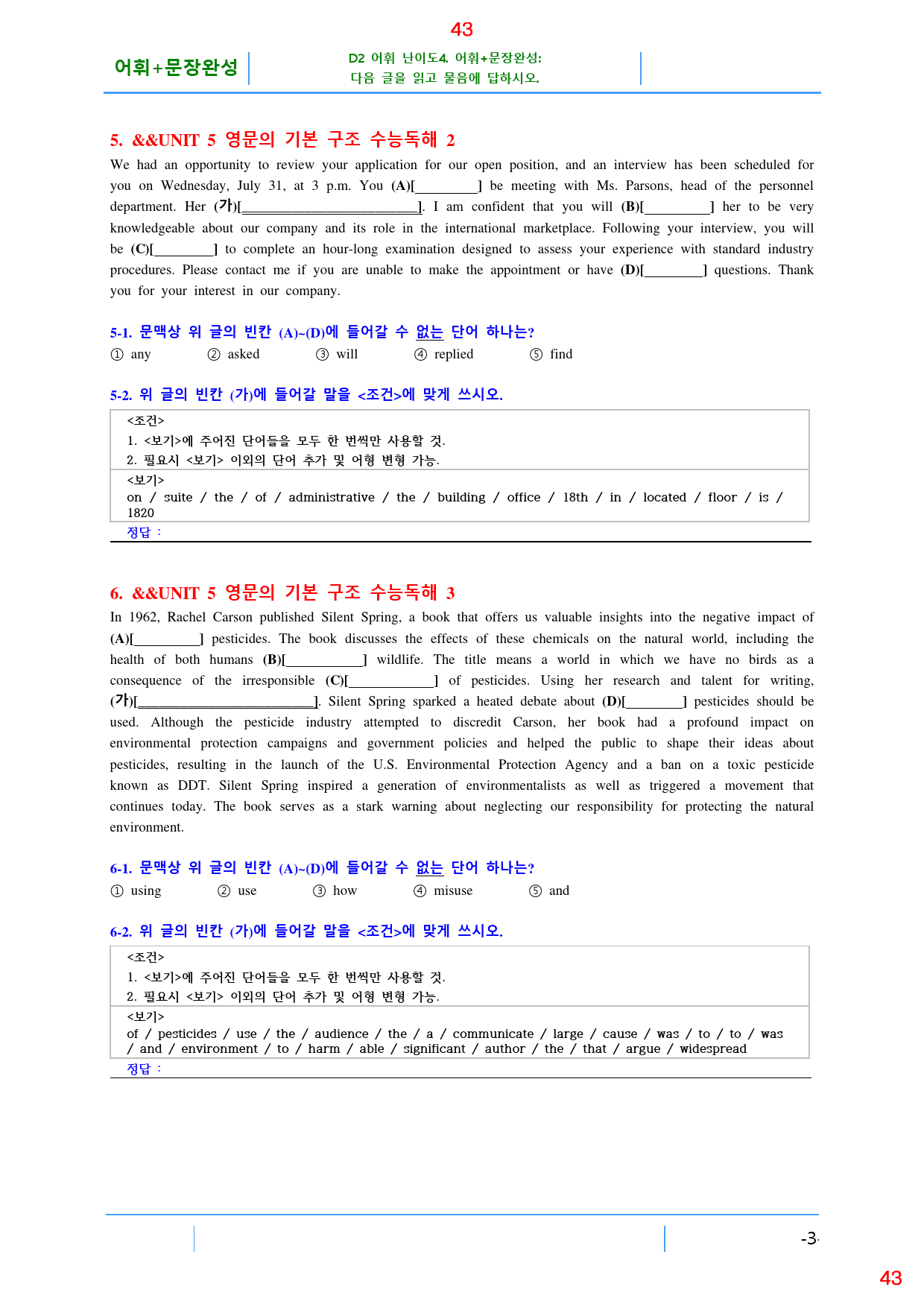 43

어휘+문장완성

D2 어휘 난이도4. 어휘+문장완성:
다음 글을 읽고 물음에 답하시오.

5. &&UNIT 5 영문의 기본 구조 수능독해 2

We had an opportunity to review your application for our open position, and an interview has been scheduled for you on Wednesday, July 31, at 3 p.m. You (A)[____] be meeting with Ms. Parsons, head of the personnel department. Her (가)[____]. I am confident that you will (B)[____] her to be very knowledgeable about our company and its role in the international marketplace. Following your interview, you will be (C)[____] to complete an hour-long examination designed to assess your experience with standard industry procedures. Please contact me if you are unable to make the appointment or have (D)[____] questions. Thank you for your interest in our company.

5-1. 문맥상 위 글의 빈칸 (A)~(D)에 들어갈 수 없는 단어 하나는?

① any ② asked ③ will ④ replied ⑤ find

5-2. 위 글의 빈칸 (가)에 들어갈 말을 <조건>에 맞게 쓰시오.

<조건>
1. <보기>에 주어진 단어들을 모두 한 번씩만 사용할 것.
2. 필요시 <보기> 이외의 단어 추가 및 어형 변형 가능.

<보기>
on / suite / the / of / administrative / the / building / office / 18th / in / located / floor / is / 1820

정답 :

6. &&UNIT 5 영문의 기본 구조 수능독해 3

In 1962, Rachel Carson published Silent Spring, a book that offers us valuable insights into the negative impact of (A)[____] pesticides. The book discusses the effects of these chemicals on the natural world, including the health of both humans (B)[____] wildlife. The title means a world in which we have no birds as a consequence of the irresponsible (C)[____] of pesticides. Using her research and talent for writing, (가)[____]. Silent Spring sparked a heated debate about (D)[____] pesticides should be used. Although the pesticide industry attempted to discredit Carson, her book had a profound impact on environmental protection campaigns and government policies and helped the public to shape their ideas about pesticides, resulting in the launch of the U.S. Environmental Protection Agency and a ban on a toxic pesticide known as DDT. Silent Spring inspired a generation of environmentalists as well as triggered a movement that continues today. The book serves as a stark warning about neglecting our responsibility for protecting the natural environment.

6-1. 문맥상 위 글의 빈칸 (A)~(D)에 들어갈 수 없는 단어 하나는?

① using ② use ③ how ④ misuse ⑤ and

6-2. 위 글의 빈칸 (가)에 들어갈 말을 <조건>에 맞게 쓰시오.

<조건>
1. <보기>에 주어진 단어들을 모두 한 번씩만 사용할 것.
2. 필요시 <보기> 이외의 단어 추가 및 어형 변형 가능.

<보기>
of / pesticides / use / the / audience / the / a / communicate / large / cause / was / to / to / was / and / environment / to / harm / able / significant / author / the / that / argue / widespread

정답 :

-3-

43